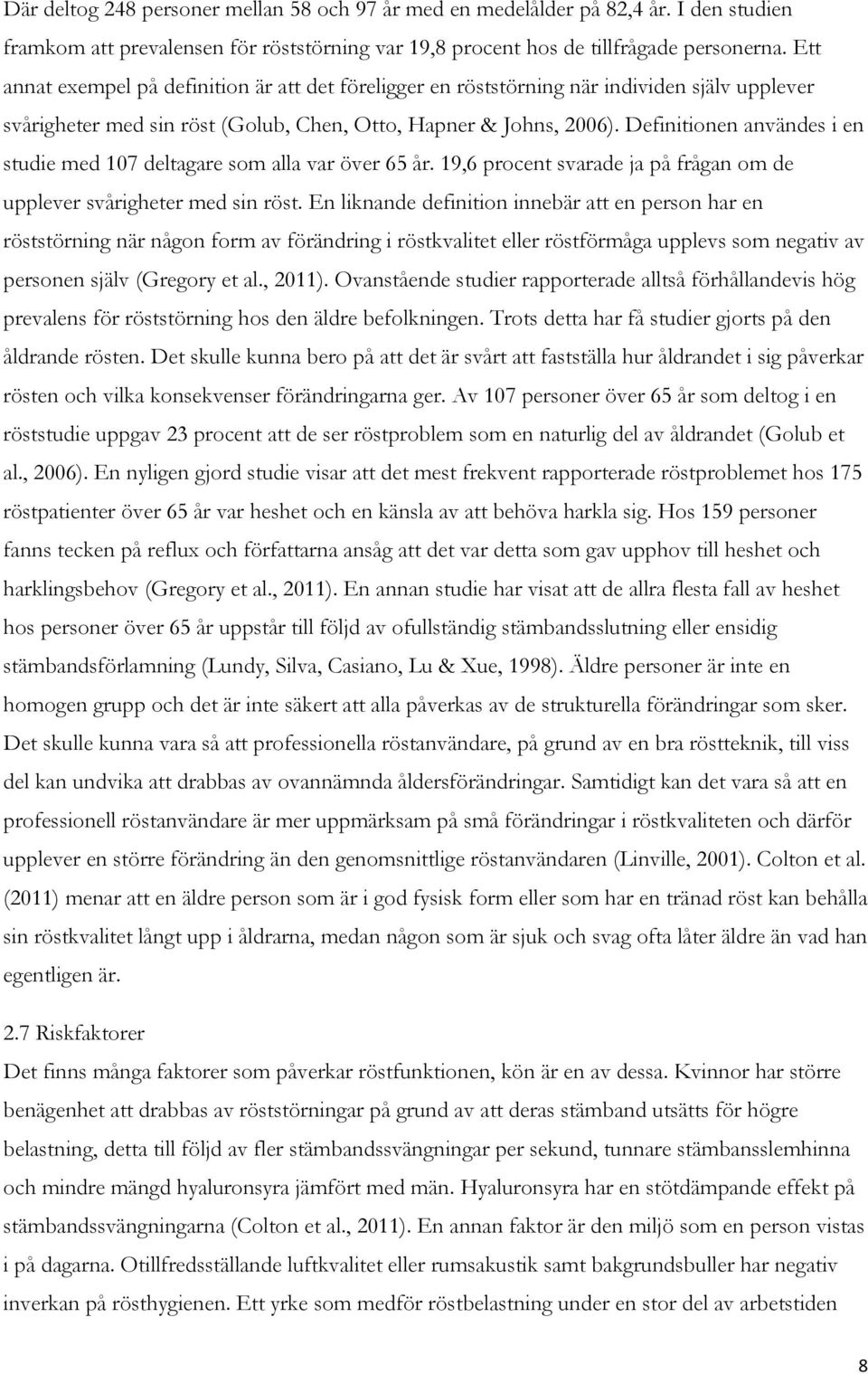 Där deltog 248 personer mellan 58 och 97 år med en medelålder på 82,4 år. I den studien framkom att prevalensen för röststörning var 19,8 procent hos de tillfrågade personerna. Ett annat exempel på definition är att det föreligger en röststörning när individen själv upplever svårigheter med sin röst (Golub, Chen, Otto, Hapner & Johns, 2006). Definitionen användes i en studie med 107 deltagare som alla var över 65 år. 19,6 procent svarade ja på frågan om de upplever svårigheter med sin röst. En liknande definition innebär att en person har en röststörning när någon form av förändring i röstkvalitet eller röstförmåga upplevs som negativ av personen själv (Gregory et al., 2011). Ovanstående studier rapporterade alltså förhållandevis hög prevalens för röststörning hos den äldre befolkningen. Trots detta har få studier gjorts på den åldrande rösten. Det skulle kunna bero på att det är svårt att fastställa hur åldrandet i sig påverkar rösten och vilka konsekvenser förändringarna ger. Av 107 personer över 65 år som deltog i en röststudie uppgav 23 procent att de ser röstproblem som en naturlig del av åldrandet (Golub et al., 2006). En nyligen gjord studie visar att det mest frekvent rapporterade röstproblemet hos 175 röstpatienter över 65 år var heshet och en känsla av att behöva harkla sig. Hos 159 personer fanns tecken på reflux och författarna ansåg att det var detta som gav upphov till heshet och harklingsbehov (Gregory et al., 2011). En annan studie har visat att de allra flesta fall av heshet hos personer över 65 år uppstår till följd av ofullständig stämbandsslutning eller ensidig stämbandsförlamning (Lundy, Silva, Casiano, Lu & Xue, 1998). Äldre personer är inte en homogen grupp och det är inte säkert att alla påverkas av de strukturella förändringar som sker. Det skulle kunna vara så att professionella röstanvändare, på grund av en bra röstteknik, till viss del kan undvika att drabbas av ovannämnda åldersförändringar. Samtidigt kan det vara så att en professionell röstanvändare är mer uppmärksam på små förändringar i röstkvaliteten och därför upplever en större förändring än den genomsnittlige röstanvändaren (Linville, 2001). Colton et al. (2011) menar att en äldre person som är i god fysisk form eller som har en tränad röst kan behålla sin röstkvalitet långt upp i åldrarna, medan någon som är sjuk och svag ofta låter äldre än vad han egentligen är.

2.7 Riskfaktorer
Det finns många faktorer som påverkar röstfunktionen, kön är en av dessa. Kvinnor har större benägenhet att drabbas av röststörningar på grund av att deras stämband utsätts för högre belastning, detta till följd av fler stämbandssvängningar per sekund, tunnare stämbansslemhinna och mindre mängd hyaluronsyra jämfört med män. Hyaluronsyra har en stötdämpande effekt på stämbandssvängningarna (Colton et al., 2011). En annan faktor är den miljö som en person vistas i på dagarna. Otillfredsställande luftkvalitet eller rumsakustik samt bakgrundsbuller har negativ inverkan på rösthygienen. Ett yrke som medför röstbelastning under en stor del av arbetstiden

8